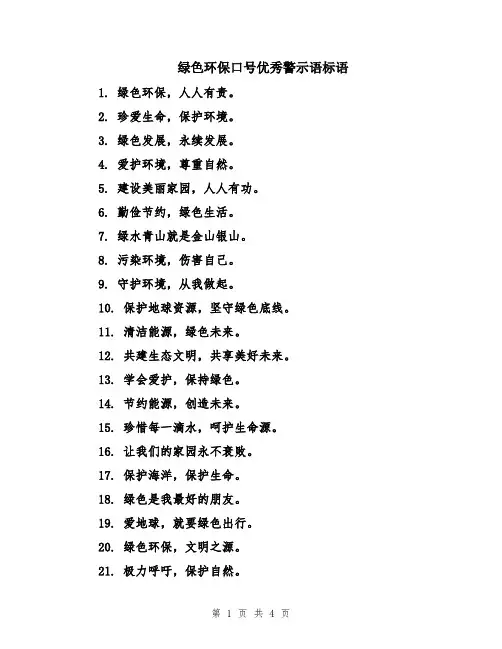 绿色环保口号优秀警示语标语

1. 绿色环保，人人有责。

2. 珍爱生命，保护环境。

3. 绿色发展，永续发展。

4. 爱护环境，尊重自然。

5. 建设美丽家园，人人有功。

6. 勤俭节约，绿色生活。

7. 绿水青山就是金山银山。

8. 污染环境，伤害自己。

9. 守护环境，从我做起。

10. 保护地球资源，坚守绿色底线。

11. 清洁能源，绿色未来。

12. 共建生态文明，共享美好未来。

13. 学会爱护，保持绿色。

14. 节约能源，创造未来。

15. 珍惜每一滴水，呵护生命源。

16. 让我们的家园永不衰败。

17. 保护海洋，保护生命。

18. 绿色是我最好的朋友。

19. 爱地球，就要绿色出行。

20. 绿色环保，文明之源。

21. 极力呼吁，保护自然。

第 1 页 共 4 页